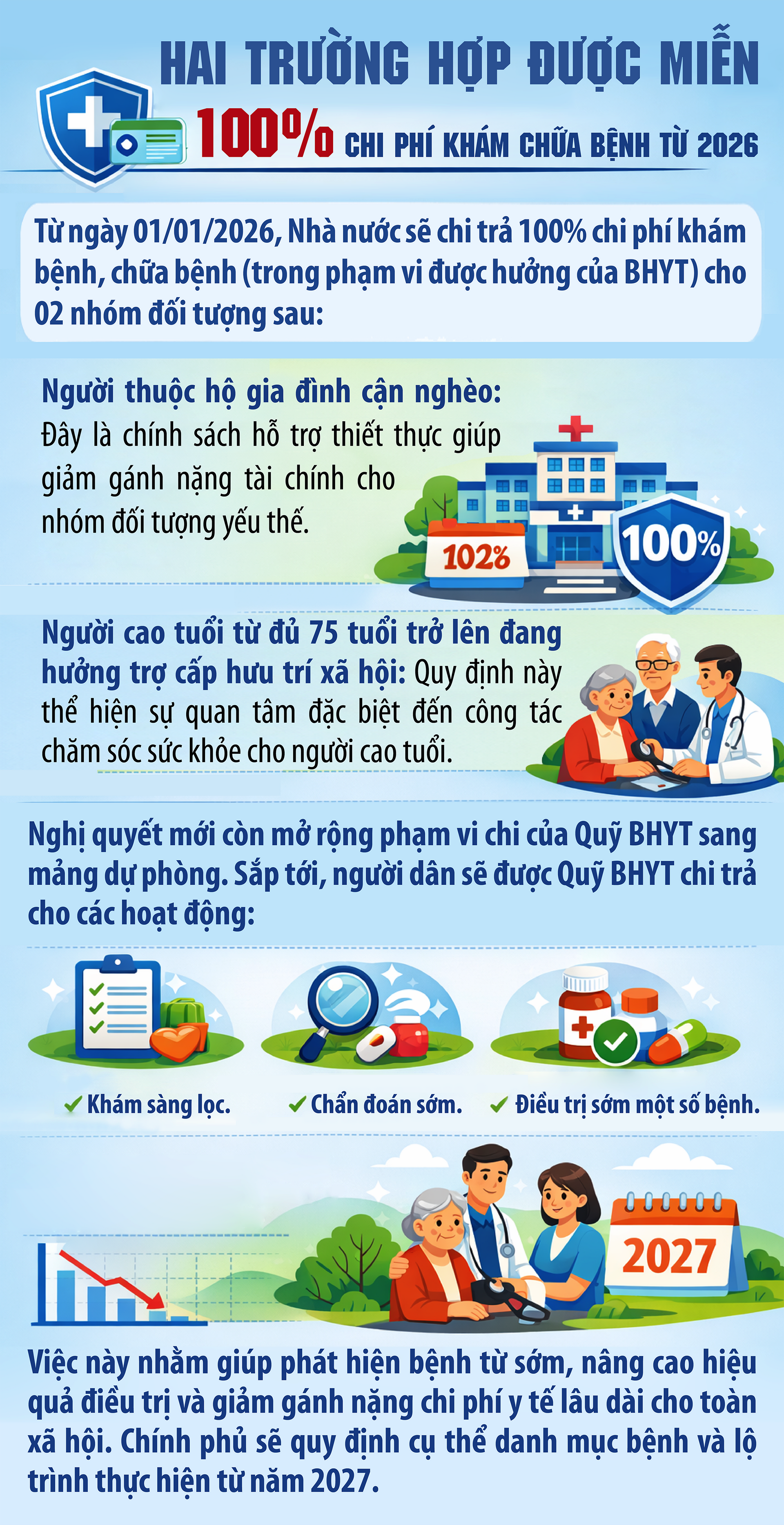 HAI TRƯỜNG HỢP ĐƯỢC MIỄN

100% CHI PHÍ KHÁM CHỮA BỆNH TỪ 2026

Từ ngày 01/01/2026, Nhà nước sẽ chi trả 100% chi phí khám bệnh, chữa bệnh (trong phạm vi được hưởng của BHYT) cho 02 nhóm đối tượng sau:

Người thuộc hộ gia đình cận nghèo: Đây là chính sách hỗ trợ thiết thực giúp giảm gánh nặng tài chính cho nhóm đối tượng yếu thế.

102%

100%

Người cao tuổi từ đủ 75 tuổi trở lên đang hưởng trợ cấp hưu trí xã hội: Quy định này thể hiện sự quan tâm đặc biệt đến công tác chăm sóc sức khỏe cho người cao tuổi.

Nghị quyết mới còn mở rộng phạm vi chi của Quỹ BHYT sang mảng dự phòng. Sắp tới, người dân sẽ được Quỹ BHYT chi trả cho các hoạt động:

✓ Khám sàng lọc.

✓ Chẩn đoán sớm.

✓ Điều trị sớm một số bệnh.

2027

Việc này nhằm giúp phát hiện bệnh từ sớm, nâng cao hiệu quả điều trị và giảm gánh nặng chi phí y tế lâu dài cho toàn xã hội. Chính phủ sẽ quy định cụ thể danh mục bệnh và lộ trình thực hiện từ năm 2027.